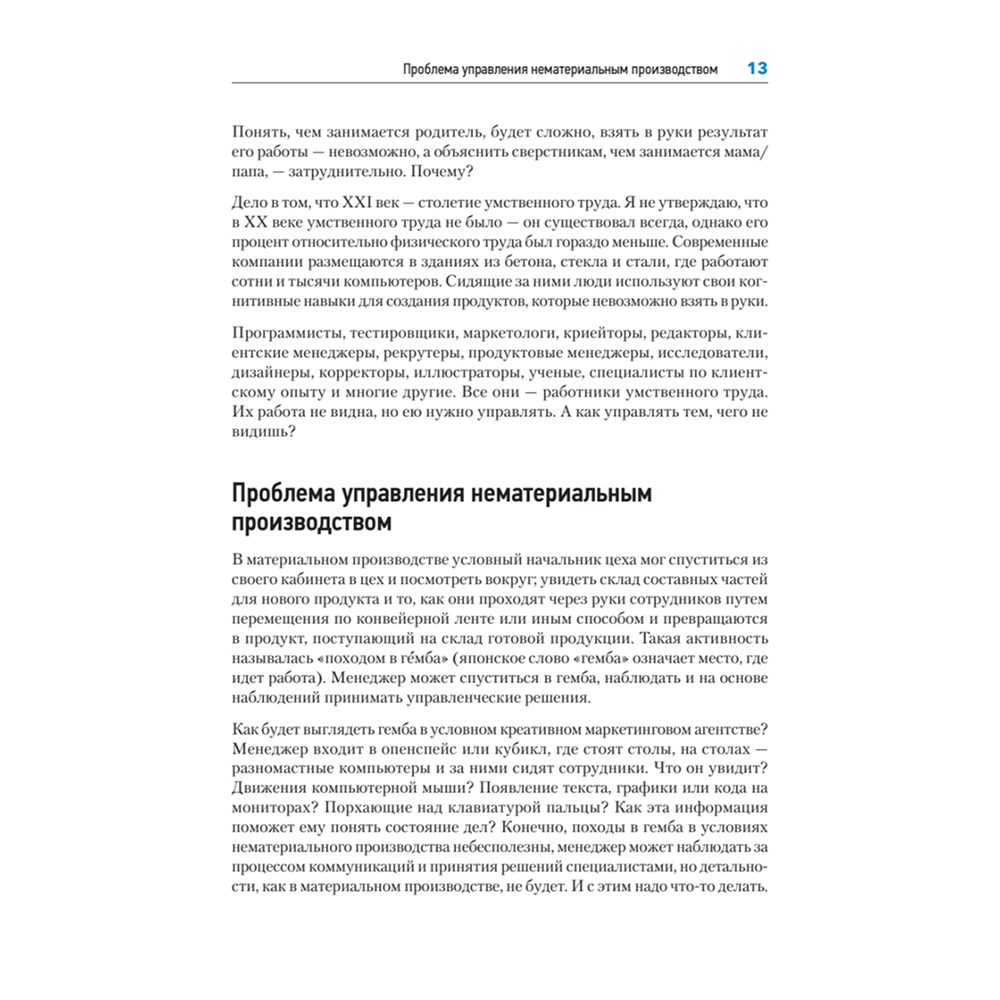 Проблема управления нематериальным производством 13

Понять, чем занимается родитель, будет сложно, взять в руки результат его работы — невозможно, а объяснить сверстникам, чем занимается мама/папа, — затруднительно. Почему?

Дело в том, что XXI век — столетие умственного труда. Я не утверждаю, что в XX веке умственного труда не было — он существовал всегда, однако его процент относительно физического труда был гораздо меньше. Современные компании размещаются в зданиях из бетона, стекла и стали, где работают сотни и тысячи компьютеров. Сидящие за ними люди используют свои когнитивные навыки для создания продуктов, которые невозможно взять в руки.

Программисты, тестировщики, маркетологи, криейторы, редакторы, клиентские менеджеры, рекрутеры, продуктовые менеджеры, исследователи, дизайнеры, корректоры, иллюстраторы, ученые, специалисты по клиентскому опыту и многие другие. Все они — работники умственного труда. Их работа не видна, но ею нужно управлять. А как управлять тем, чего не видишь?

Проблема управления нематериальным производством

В материальном производстве условный начальник цеха мог спуститься из своего кабинета в цех и посмотреть вокруг; увидеть склад составных частей для нового продукта и то, как они проходят через руки сотрудников путем перемещения по конвейерной ленте или иным способом и превращаются в продукт, поступающий на склад готовой продукции. Такая активность называлась «походом в ге́мба» (японское слово «гемба» означает место, где идет работа). Менеджер может спуститься в гемба, наблюдать и на основе наблюдений принимать управленческие решения.

Как будет выглядеть гемба в условном креативном маркетинговом агентстве? Менеджер входит в опенспейс или кубикл, где стоят столы, на столах — разномастные компьютеры и за ними сидят сотрудники. Что он увидит? Движения компьютерной мыши? Появление текста, графики или кода на мониторах? Порхающие над клавиатурой пальцы? Как эта информация поможет ему понять состояние дел? Конечно, походы в гемба в условиях нематериального производства небесполезны, менеджер может наблюдать за процессом коммуникаций и принятия решений специалистами, но детальности, как в материальном производстве, не будет. И с этим надо что-то делать.